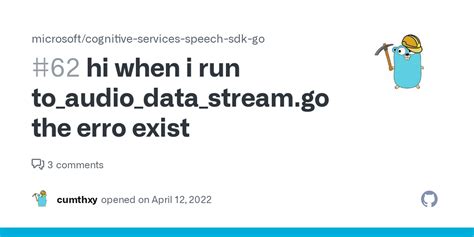 microsoft/cognitive-services-speech-sdk-go

#62 hi when i run to_audio_data_stream.go the erro exist

3 comments

cumthxy opened on April 12, 2022